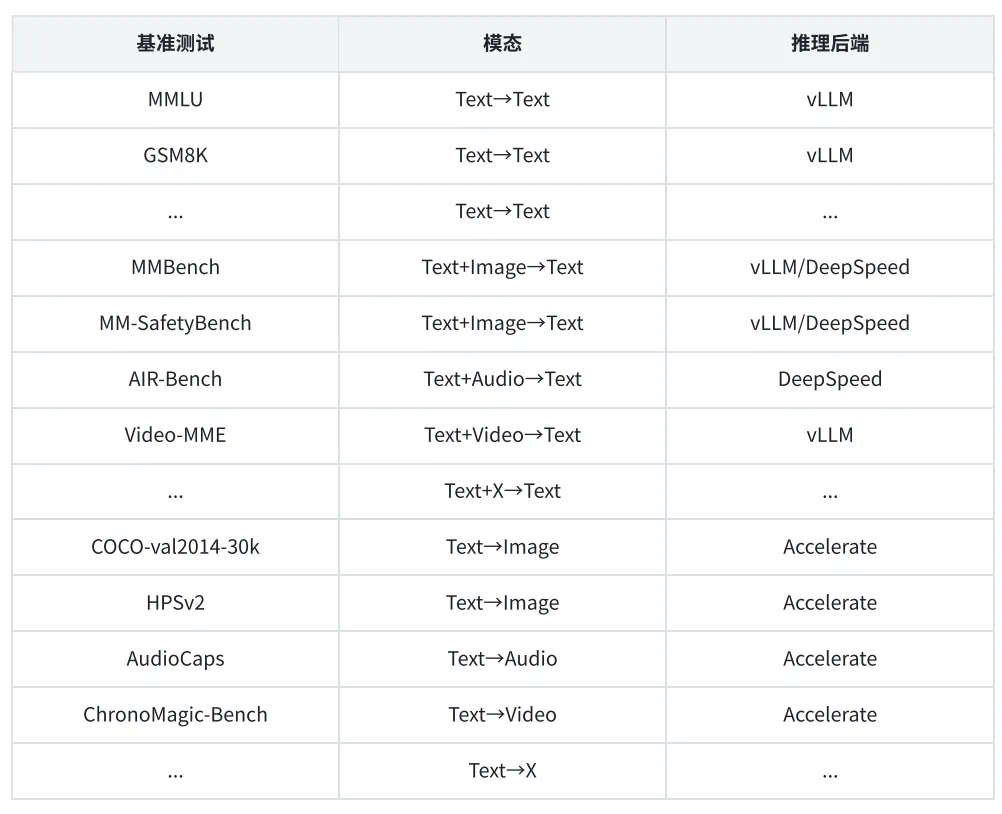 | 基准测试 | 模态 | 推理后端 |
|---|---|---|
| MMLU | Text→Text | vLLM |
| GSM8K | Text→Text | vLLM |
| ... | Text→Text | ... |
| MMBench | Text+Image→Text | vLLM/DeepSpeed |
| MM-SafetyBench | Text+Image→Text | vLLM/DeepSpeed |
| AIR-Bench | Text+Audio→Text | DeepSpeed |
| Video-MME | Text+Video→Text | vLLM |
| ... | Text+X→Text | ... |
| COCO-val2014-30k | Text→Image | Accelerate |
| HPSv2 | Text→Image | Accelerate |
| AudioCaps | Text→Audio | Accelerate |
| ChronoMagic-Bench | Text→Video | Accelerate |
| ... | Text→X | ... |